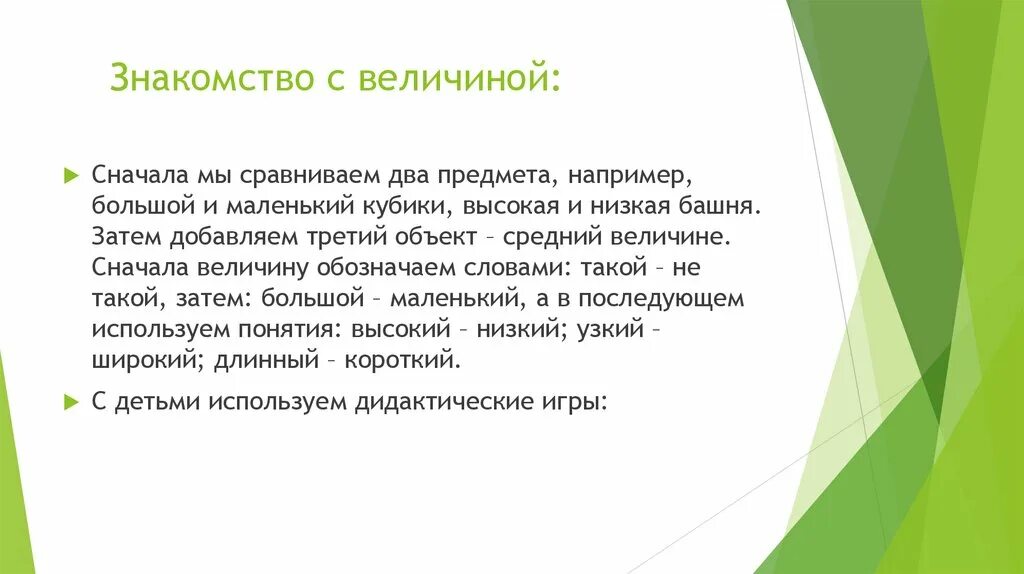 Знакомство с величиной:

Сначала мы сравниваем два предмета, например, большой и маленький кубики, высокая и низкая башня. Затем добавляем третий объект – средний величине. Сначала величину обозначаем словами: такой – не такой, затем: большой – маленький, а в последующем используем понятия: высокий – низкий; узкий – широкий; длинный – короткий.

С детьми используем дидактические игры: